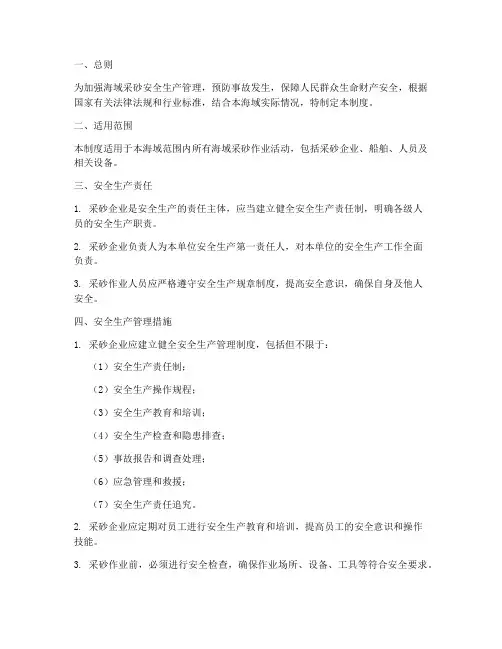 一、总则

为加强海域采砂安全生产管理，预防事故发生，保障人民群众生命财产安全，根据国家有关法律法规和行业标准，结合本海域实际情况，特制定本制度。

二、适用范围

本制度适用于本海域范围内所有海域采砂作业活动，包括采砂企业、船舶、人员及相关设备。

三、安全生产责任

1. 采砂企业是安全生产的责任主体，应当建立健全安全生产责任制，明确各级人员的安全生产职责。

2. 采砂企业负责人为本单位安全生产第一责任人，对本单位的安全生产工作全面负责。

3. 采砂作业人员应严格遵守安全生产规章制度，提高安全意识，确保自身及他人安全。

四、安全生产管理措施

1. 采砂企业应建立健全安全生产管理制度，包括但不限于：

（1）安全生产责任制；

（2）安全生产操作规程；

（3）安全生产教育和培训；

（4）安全生产检查和隐患排查；

（5）事故报告和调查处理；

（6）应急管理和救援；

（7）安全生产责任追究。

2. 采砂企业应定期对员工进行安全生产教育和培训，提高员工的安全意识和操作技能。

3. 采砂作业前，必须进行安全检查，确保作业场所、设备、工具等符合安全要求。